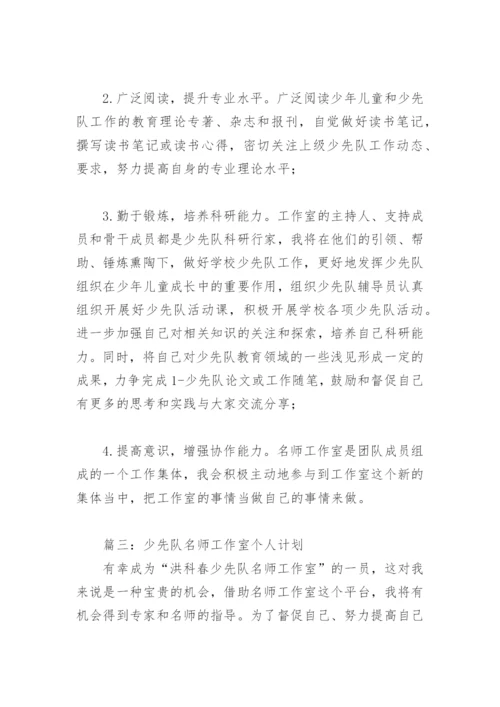 2.广泛阅读，提升专业水平。广泛阅读少年儿童和少先队工作的教育理论专著、杂志和报刊，自觉做好读书笔记，撰写读书笔记或读书心得，密切关注上级少先队工作动态、要求，努力提高自身的专业理论水平；

3.勤于锻炼，培养科研能力。工作室的主持人、支持成员和骨干成员都是少先队科研行家，我将在他们的引领、帮助、锤炼熏陶下，做好学校少先队工作，更好地发挥少先队组织在少年儿童成长中的重要作用，组织少先队辅导员认真组织开展好少先队活动课，积极开展学校各项少先队活动。进一步加强自己对相关知识的关注和探索，培养自己科研能力。同时，将自己对少先队教育领域的一些浅见形成一定的成果，力争完成1-少先队论文或工作随笔，鼓励和督促自己有更多的思考和实践与大家交流分享；

4.提高意识，增强协作能力。名师工作室是团队成员组成的一个工作集体，我会积极主动地参与到工作室这个新的集体当中，把工作室的事情当做自己的事情来做。

篇三：少先队名师工作室个人计划

有幸成为“洪科春少先队名师工作室”的一员，这对我来说是一种宝贵的机会，借助名师工作室这个平台，我将有机会得到专家和名师的指导。为了督促自己、努力提高自己